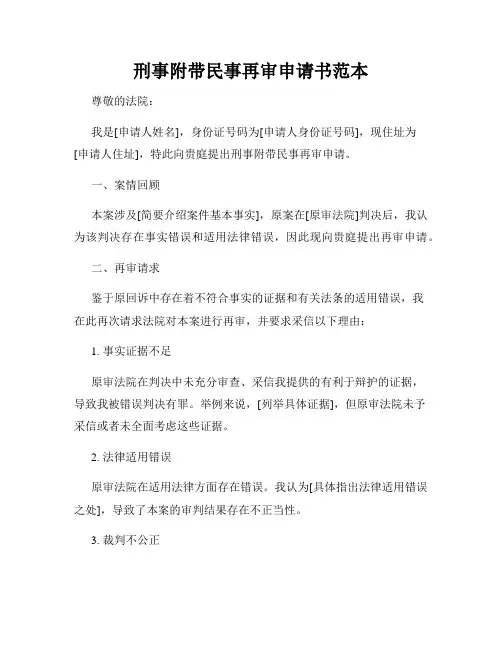 刑事附带民事再审申请书范本

尊敬的法院：

我是[申请人姓名]，身份证号码为[申请人身份证号码]，现住址为[申请人住址]，特此向贵庭提出刑事附带民事再审申请。

一、案情回顾

本案涉及[简要介绍案件基本事实]，原案在[原审法院]判决后，我认为该判决存在事实错误和适用法律错误，因此现向贵庭提出再审申请。

二、再审请求

鉴于原回诉中存在着不符合事实的证据和有关法条的适用错误，我在此再次请求法院对本案进行再审，并要求采信以下理由：

1. 事实证据不足

原审法院在判决中未充分审查、采信我提供的有利于辩护的证据，导致我被错误判决有罪。举例来说，[列举具体证据]，但原审法院未予采信或者未全面考虑这些证据。

2. 法律适用错误

原审法院在适用法律方面存在错误。我认为[具体指出法律适用错误之处]，导致了本案的审判结果存在不正当性。

3. 裁判不公正